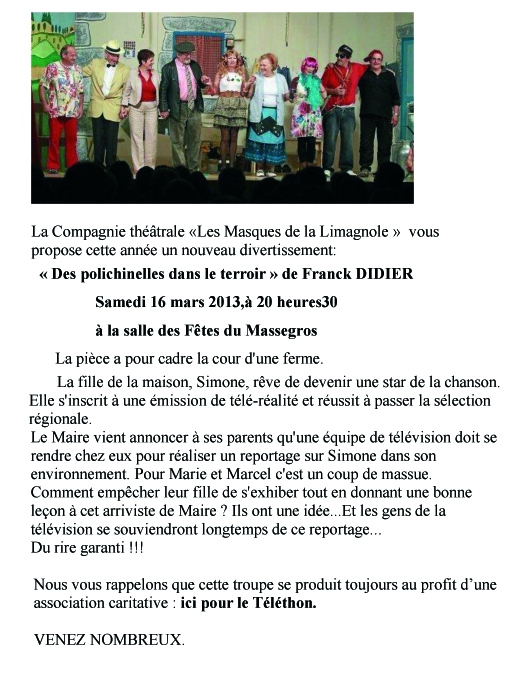 La Compagnie théâtrale «Les Masques de la Limagnole »  vous propose cette année un nouveau divertissement:

« Des polichinelles dans le terroir » de Franck DIDIER

Samedi 16 mars 2013,à 20 heures30

à la salle des Fêtes du Massegros

La pièce a pour cadre la cour d'une ferme.

La fille de la maison, Simone, rêve de devenir une star de la chanson. Elle s'inscrit à une émission de télé-réalité et réussit à passer la sélection régionale.
Le Maire vient annoncer à ses parents qu'une équipe de télévision doit se rendre chez eux pour réaliser un reportage sur Simone dans son environnement. Pour Marie et Marcel c'est un coup de massue. Comment empêcher leur fille de s'exhiber tout en donnant une bonne leçon à cet arriviste de Maire ? Ils ont une idée...Et les gens de la télévision se souviendront longtemps de ce reportage...
Du rire garanti !!!

Nous vous rappelons que cette troupe se produit toujours au profit d'une association caritative : ici pour le Téléthon.

VENEZ NOMBREUX.